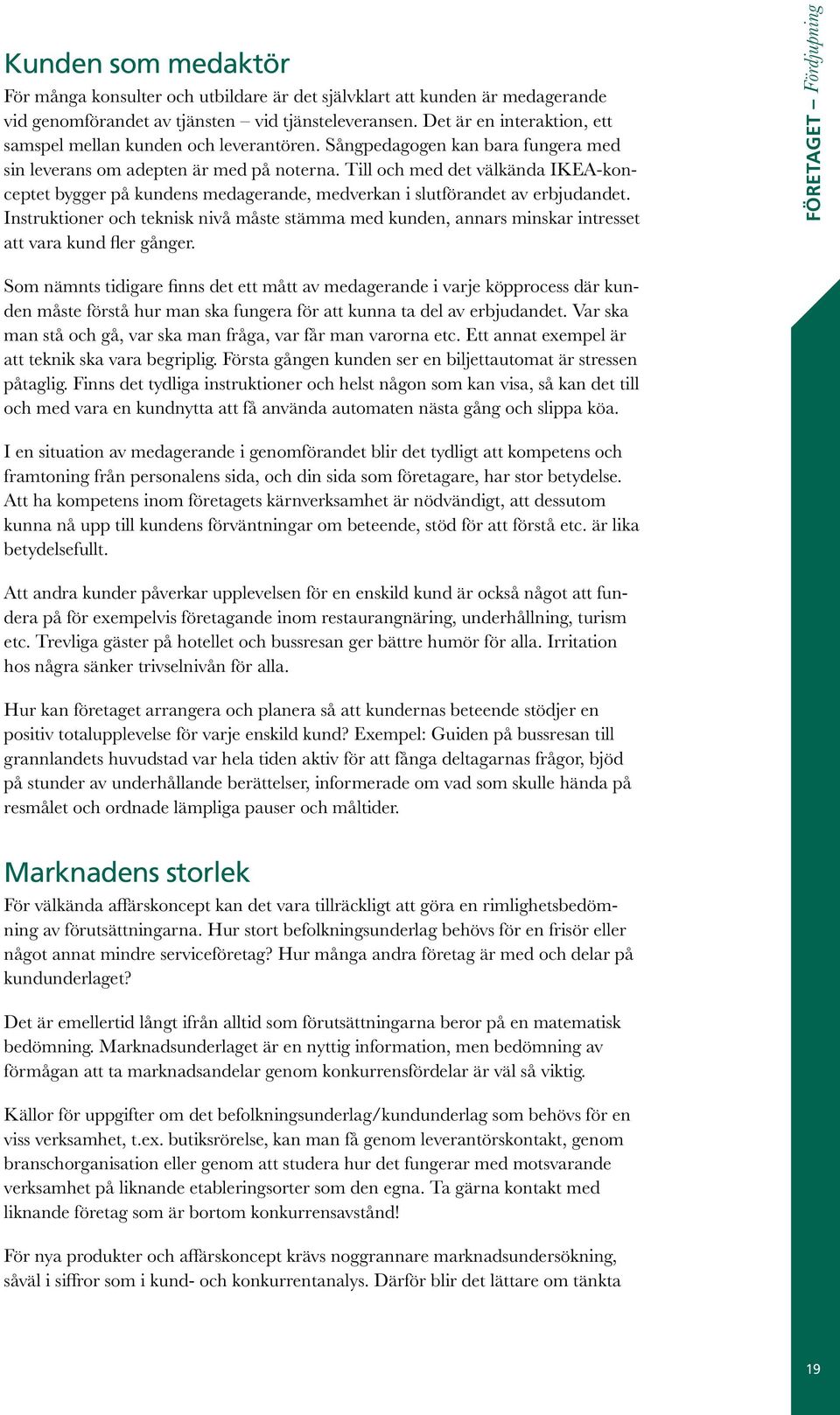 FÖRETAGET – Fördjupning

Kunden som medaktör
För många konsulter och utbildare är det självklart att kunden är medagerande vid genomförandet av tjänsten – vid tjänsteleveransen. Det är en interaktion, ett samspel mellan kunden och leverantören. Sångpedagogen kan bara fungera med sin leverans om adepten är med på noterna. Till och med det välkända IKEA-konceptet bygger på kundens medagerande, medverkan i slutförandet av erbjudandet. Instruktioner och teknisk nivå måste stämma med kunden, annars minskar intresset att vara kund fler gånger.

Som nämnts tidigare finns det ett mått av medagerande i varje köpprocess där kunden måste förstå hur man ska fungera för att kunna ta del av erbjudandet. Var ska man stå och gå, var ska man fråga, var får man varorna etc. Ett annat exempel är att teknik ska vara begriplig. Första gången kunden ser en biljettautomat är stressen påtaglig. Finns det tydliga instruktioner och helst någon som kan visa, så kan det till och med vara en kundnytta att få använda automaten nästa gång och slippa köa.

I en situation av medagerande i genomförandet blir det tydligt att kompetens och framtoning från personalens sida, och din sida som företagare, har stor betydelse. Att ha kompetens inom företagets kärnverksamhet är nödvändigt, att dessutom kunna nå upp till kundens förväntningar om beteende, stöd för att förstå etc. är lika betydelsefullt.

Att andra kunder påverkar upplevelsen för en enskild kund är också något att fundera på för exempelvis företagande inom restaurangnäring, underhållning, turism etc. Trevliga gäster på hotellet och bussresan ger bättre humör för alla. Irritation hos några sänker trivselnivån för alla.

Hur kan företaget arrangera och planera så att kundernas beteende stödjer en positiv totalupplevelse för varje enskild kund? Exempel: Guiden på bussresan till grannlandets huvudstad var hela tiden aktiv för att fånga deltagarnas frågor, bjöd på stunder av underhållande berättelser, informerade om vad som skulle hända på resmålet och ordnade lämpliga pauser och måltider.

Marknadens storlek
För välkända affärskoncept kan det vara tillräckligt att göra en rimlighetsbedömning av förutsättningarna. Hur stort befolkningsunderlag behövs för en frisör eller något annat mindre serviceföretag? Hur många andra företag är med och delar på kundunderlaget?

Det är emellertid långt ifrån alltid som förutsättningarna beror på en matematisk bedömning. Marknadsunderlaget är en nyttig information, men bedömning av förmågan att ta marknadsandelar genom konkurrensfördelar är väl så viktig.

Källor för uppgifter om det befolkningsunderlag/kundunderlag som behövs för en viss verksamhet, t.ex. butiksrörelse, kan man få genom leverantörskontakt, genom branschorganisation eller genom att studera hur det fungerar med motsvarande verksamhet på liknande etableringsorter som den egna. Ta gärna kontakt med liknande företag som är bortom konkurrensavstånd!

För nya produkter och affärskoncept krävs noggrannare marknadsundersökning, såväl i siffror som i kund- och konkurrentanalys. Därför blir det lättare om tänkta

19